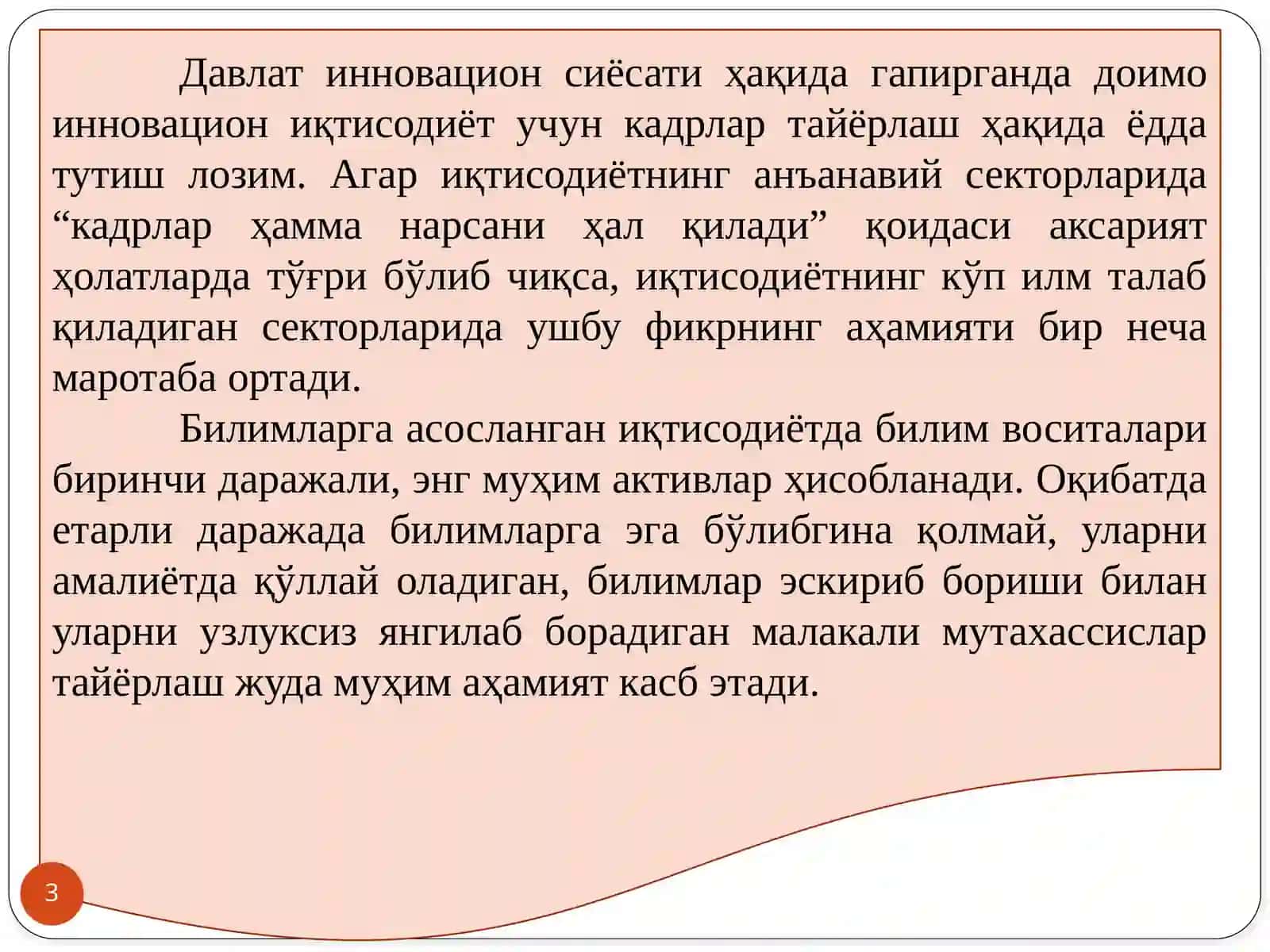 Давлат инновацион сиёсати ҳақида гапирганда доимо инновацион иқтисодиёт учун кадрлар тайёрлаш ҳақида ёдда тутиш лозим. Агар иқтисодиётнинг анъанавий секторларида “кадрлар ҳамма нарсани ҳал қилади” қоидаси аксарият ҳолатларда тўғри бўлиб чиқса, иқтисодиётнинг кўп илм талаб қиладиган секторларида ушбу фикрнинг аҳамияти бир неча маротаба ортади.

Билимларга асосланган иқтисодиётда билим воситалари биринчи даражали, энг муҳим активлар ҳисобланади. Оқибатда етарли даражада билимларга эга бўлибгина қолмай, уларни амалиётда қўллай оладиган, билимлар эскириб бориши билан уларни узлуксиз янгилаб борадиган малакали мутахассислар тайёрлаш жуда муҳим аҳамият касб этади.

3